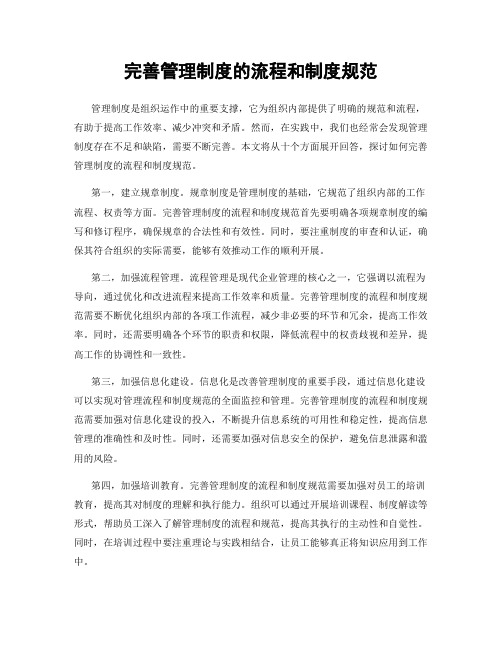 完善管理制度的流程和制度规范

管理制度是组织运作中的重要支撑，它为组织内部提供了明确的规范和流程，有助于提高工作效率、减少冲突和矛盾。然而，在实践中，我们也经常会发现管理制度存在不足和缺陷，需要不断完善。本文将从十个方面展开回答，探讨如何完善管理制度的流程和制度规范。

第一，建立规章制度。规章制度是管理制度的基础，它规范了组织内部的工作流程、权责等方面。完善管理制度的流程和制度规范首先要明确各项规章制度的编写和修订程序，确保规章的合法性和有效性。同时，要注重制度的审查和认证，确保其符合组织的实际需要，能够有效推动工作的顺利开展。

第二，加强流程管理。流程管理是现代企业管理的核心之一，它强调以流程为导向，通过优化和改进流程来提高工作效率和质量。完善管理制度的流程和制度规范需要不断优化组织内部的各项工作流程，减少非必要的环节和冗余，提高工作效率。同时，还需要明确各个环节的职责和权限，降低流程中的权责歧视和差异，提高工作的协调性和一致性。

第三，加强信息化建设。信息化是改善管理制度的重要手段，通过信息化建设可以实现对管理流程和制度规范的全面监控和管理。完善管理制度的流程和制度规范需要加强对信息化建设的投入，不断提升信息系统的可用性和稳定性，提高信息管理的准确性和及时性。同时，还需要加强对信息安全的保护，避免信息泄露和滥用的风险。

第四，加强培训教育。完善管理制度的流程和制度规范需要加强对员工的培训教育，提高其对制度的理解和执行能力。组织可以通过开展培训课程、制度解读等形式，帮助员工深入了解管理制度的流程和规范，提高其执行的主动性和自觉性。同时，在培训过程中要注重理论与实践相结合，让员工能够真正将知识应用到工作中。